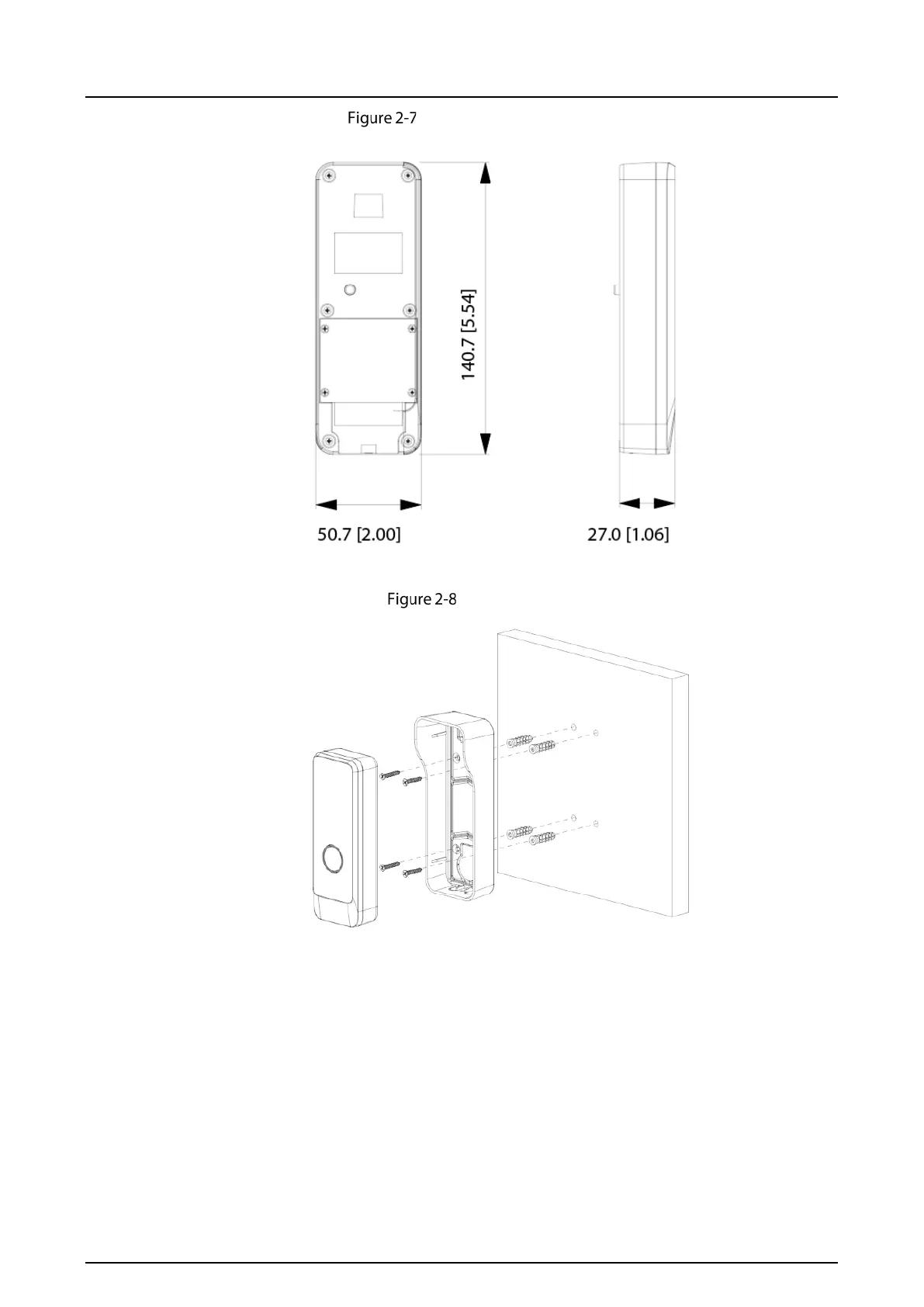 Figure 2-7

140.7 [5.54]

50.7 [2.00]

27.0 [1.06]

Figure 2-8